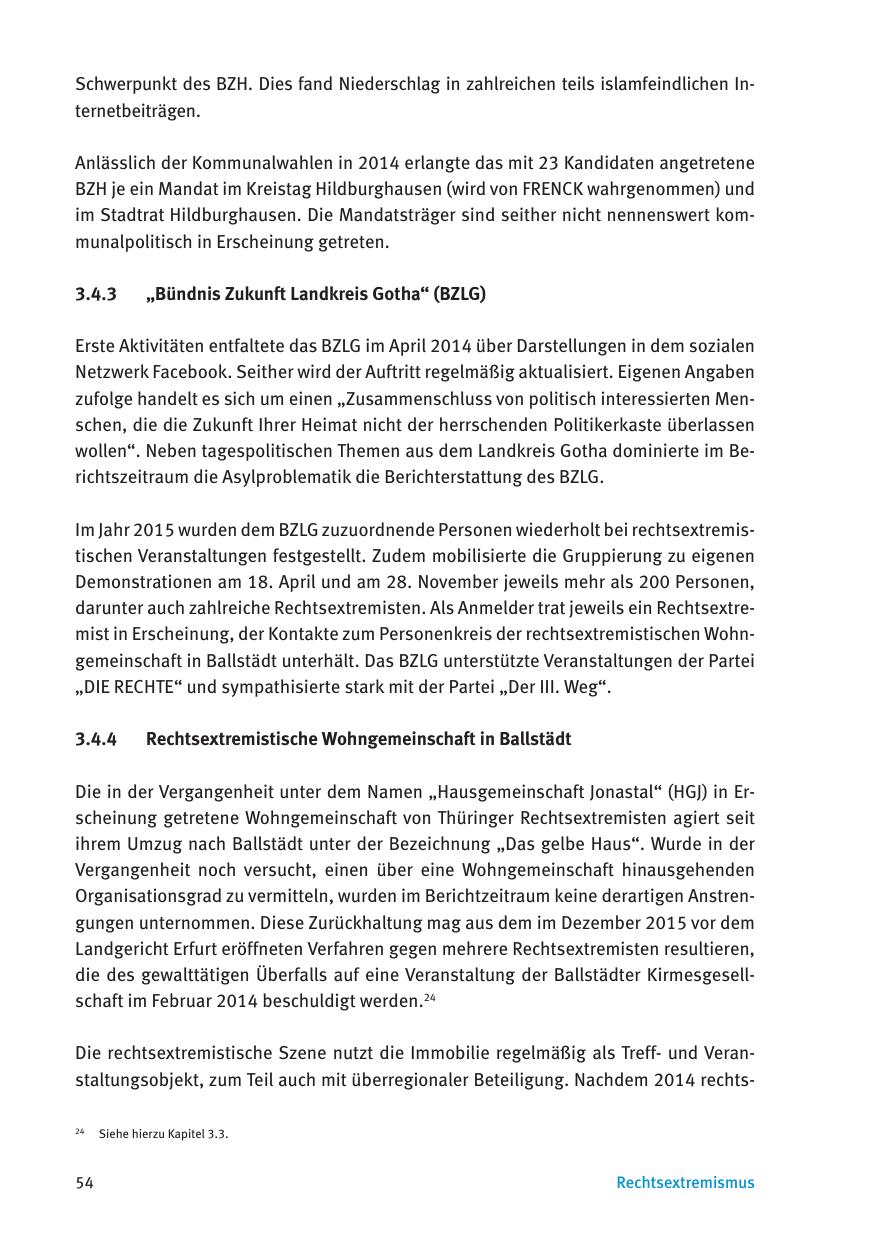 Schwerpunkt des BZH. Dies fand Niederschlag in zahlreichen teils islamfeindlichen Internetbeiträgen.

Anlässlich der Kommunalwahlen in 2014 erlangte das mit 23 Kandidaten angetretene BZH je ein Mandat im Kreistag Hildburghausen (wird von FRENCK wahrgenommen) und im Stadtrat Hildburghausen. Die Mandatsträger sind seither nicht nennenswert kommunalpolitisch in Erscheinung getreten.

3.4.3 „Bündnis Zukunft Landkreis Gotha“ (BZLG)

Erste Aktivitäten entfaltete das BZLG im April 2014 über Darstellungen in dem sozialen Netzwerk Facebook. Seither wird der Auftritt regelmäßig aktualisiert. Eigenen Angaben zufolge handelt es sich um einen „Zusammenschluss von politisch interessierten Menschen, die die Zukunft Ihrer Heimat nicht der herrschenden Politikerkaste überlassen wollen“. Neben tagespolitischen Themen aus dem Landkreis Gotha dominierte im Berichtszeitraum die Asylproblematik die Berichterstattung des BZLG.

Im Jahr 2015 wurden dem BZLG zuzuordnende Personen wiederholt bei rechtsextremistischen Veranstaltungen festgestellt. Zudem mobilisierte die Gruppierung zu eigenen Demonstrationen am 18. April und am 28. November jeweils mehr als 200 Personen, darunter auch zahlreiche Rechtsextremisten. Als Anmelder trat jeweils ein Rechtsextremist in Erscheinung, der Kontakte zum Personenkreis der rechtsextremistischen Wohngemeinschaft in Ballstädt unterhält. Das BZLG unterstützte Veranstaltungen der Partei „DIE RECHTE“ und sympathisierte stark mit der Partei „Der III. Weg“.

3.4.4 Rechtsextremistische Wohngemeinschaft in Ballstädt

Die in der Vergangenheit unter dem Namen „Hausgemeinschaft Jonastal“ (HGJ) in Erscheinung getretene Wohngemeinschaft von Thüringer Rechtsextremisten agiert seit ihrem Umzug nach Ballstädt unter der Bezeichnung „Das gelbe Haus“. Wurde in der Vergangenheit noch versucht, einen über eine Wohngemeinschaft hinausgehenden Organisationsgrad zu vermitteln, wurden im Berichtzeitraum keine derartigen Anstrengungen unternommen. Diese Zurückhaltung mag aus dem im Dezember 2015 vor dem Landgericht Erfurt eröffneten Verfahren gegen mehrere Rechtsextremisten resultieren, die des gewalttätigen Überfalls auf eine Veranstaltung der Ballstädter Kirmesgesellschaft im Februar 2014 beschuldigt werden.$^{24}$

Die rechtsextremistische Szene nutzt die Immobilie regelmäßig als Treff- und Veranstaltungsobjekt, zum Teil auch mit überregionaler Beteiligung. Nachdem 2014 rechts-

$^{24}$ Siehe hierzu Kapitel 3.3.

54 Rechtsextremismus